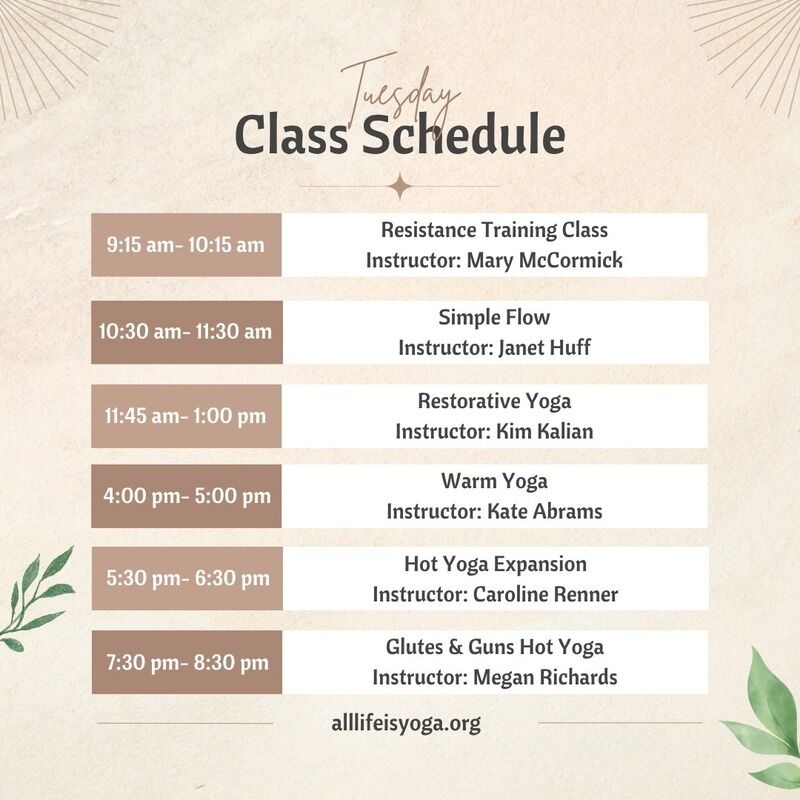 Tuesday
Class Schedule

| 9:15 am- 10:15 am | Resistance Training Class Instructor: Mary McCormick |
|---|---|
| 10:30 am- 11:30 am | Simple Flow Instructor: Janet Huff |
| 11:45 am- 1:00 pm | Restorative Yoga Instructor: Kim Kalian |
| 4:00 pm- 5:00 pm | Warm Yoga Instructor: Kate Abrams |
| 5:30 pm- 6:30 pm | Hot Yoga Expansion Instructor: Caroline Renner |
| 7:30 pm- 8:30 pm | Glutes & Guns Hot Yoga Instructor: Megan Richards |

alllifeisyoga.org